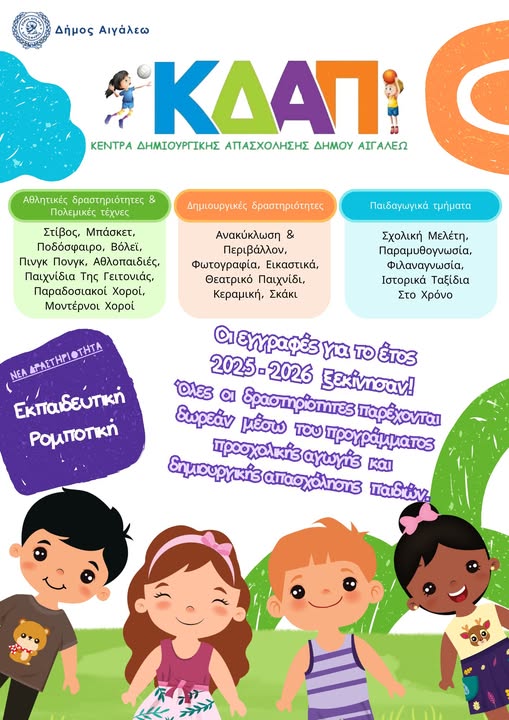 Δήμος Αιγάλεω

ΚΔΑΠ

ΚΕΝΤΡΑ ΔΗΜΙΟΥΡΓΙΚΗΣ ΑΠΑΣΧΟΛΗΣΗΣ ΔΗΜΟΥ ΑΙΓΑΛΕΩ

Αθλητικές δραστηριότητες & Πολεμικές τέχνες

Στίβος, Μπάσκετ, Ποδόσφαιρο, Βόλεϊ, Πινγκ Πονγκ, Αθλοπαιδιές, Παιχνίδια Της Γειτονιάς, Παραδοσιακοί Χοροί, Μοντέρνοι Χοροί

Δημιουργικές δραστηριότητες

Ανακύκλωση & Περιβάλλον, Φωτογραφία, Εικαστικά, Θεατρικό Παιχνίδι, Κεραμική, Σκάκι

Παιδαγωγικά τμήματα

Σχολική Μελέτη, Παραμυθογνωσία, Φιλαναγνωσία, Ιστορικά Ταξίδια Στο Χρόνο

ΝΕΑ ΔΡΑΣΤΗΡΙΟΤΗΤΑ

Εκπαιδευτική Ρομποτική

Οι εγγραφές για το έτος 2025 - 2026 ξεκίνησαν!

Όλες οι δραστηριότητες παρέχονται δωρεάν μέσω του προγράμματος προσχολικής αγωγής και δημιουργικής απασχόλησης παιδιών.